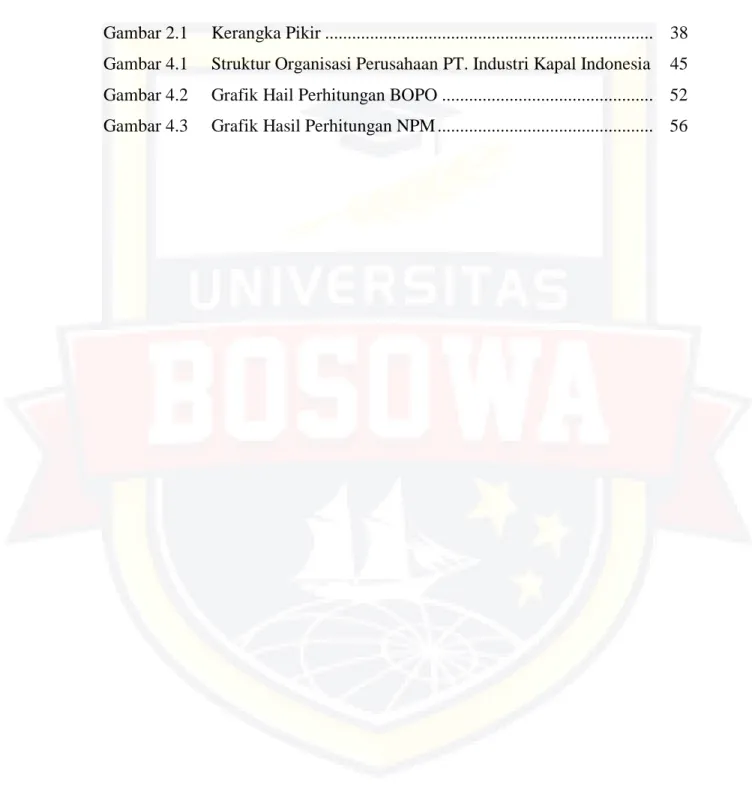 Gambar 2.1 Kerangka Pikir 38
Gambar 4.1 Struktur Organisasi Perusahaan PT. Industri Kapal Indonesia 45
Gambar 4.2 Grafik Hail Perhitungan BOPO 52
Gambar 4.3 Grafik Hasil Perhitungan NPM 56

UNIVERSITAS
BOSOWA